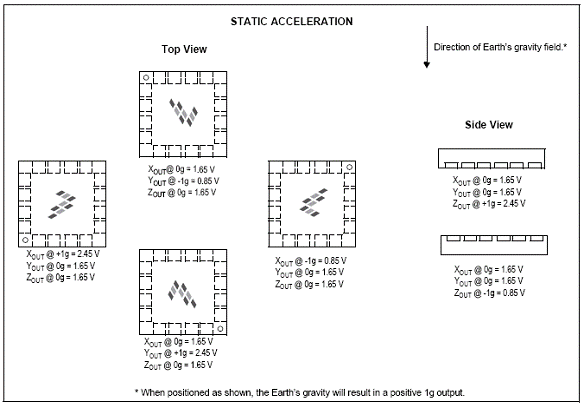 STATIC ACCELERATION

Direction of Earth's gravity field.*

Top View

$X_{OUT}$@ 0g = 1.65 V
$Y_{OUT}$ @ -1g = 0.85 V
$Z_{OUT}$ @ 0g = 1.65 V

$X_{OUT}$ @ +1g = 2.45 V
$Y_{OUT}$ @ 0g = 1.65 V
$Z_{OUT}$ @ 0g = 1.65 V

$X_{OUT}$ @ -1g = 0.85 V
$Y_{OUT}$ @ 0g = 1.65 V
$Z_{OUT}$ @ 0g = 1.65 V

$X_{OUT}$ @ 0g = 1.65 V
$Y_{OUT}$ @ +1g = 2.45 V
$Z_{OUT}$ @ 0g = 1.65 V

Side View

$X_{OUT}$ @ 0g = 1.65 V
$Y_{OUT}$ @ 0g = 1.65 V
$Z_{OUT}$ @ +1g = 2.45 V

$X_{OUT}$ @ 0g = 1.65 V
$Y_{OUT}$ @ 0g = 1.65 V
$Z_{OUT}$ @ -1g = 0.85 V

* When positioned as shown, the Earth's gravity will result in a positive 1g output.